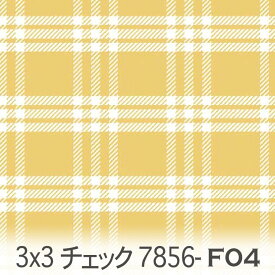 3x3 チェック 7856- FO4